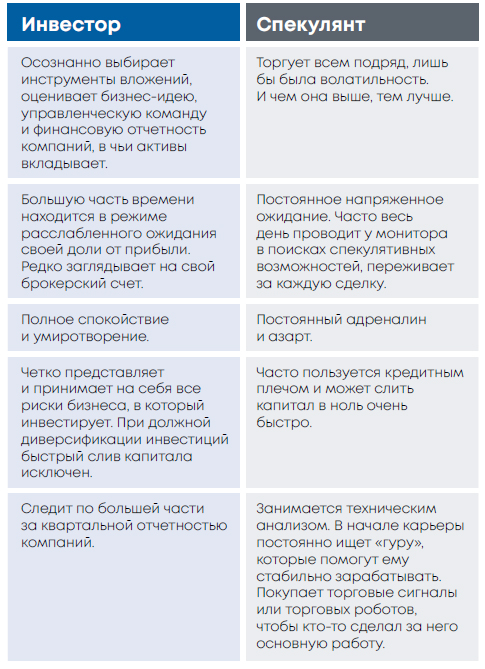 | Инвестор | Спекулянт |
|---|---|
| Осознанно выбирает инструменты вложений, оценивает бизнес-идею, управленческую команду и финансовую отчетность компаний, в чьи активы вкладывает. | Торгует всем подряд, лишь бы была волатильность. И чем она выше, тем лучше. |
| Большую часть времени находится в режиме расслабленного ожидания своей доли от прибыли. Редко заглядывает на свой брокерский счет. | Постоянное напряженное ожидание. Часто весь день проводит у монитора в поисках спекулятивных возможностей, переживает за каждую сделку. |
| Полное спокойствие и умиротворение. | Постоянный адреналин и азарт. |
| Четко представляет и принимает на себя все риски бизнеса, в который инвестирует. При должной диверсификации инвестиций быстрый слив капитала исключен. | Часто пользуется кредитным плечом и может слить капитал в ноль очень быстро. |
| Следит по большей части за квартальной отчетностью компаний. | Занимается техническим анализом. В начале карьеры постоянно ищет «гуру», которые помогут ему стабильно зарабатывать. Покупает торговые сигналы или торговых роботов, чтобы кто-то сделал за него основную работу. |